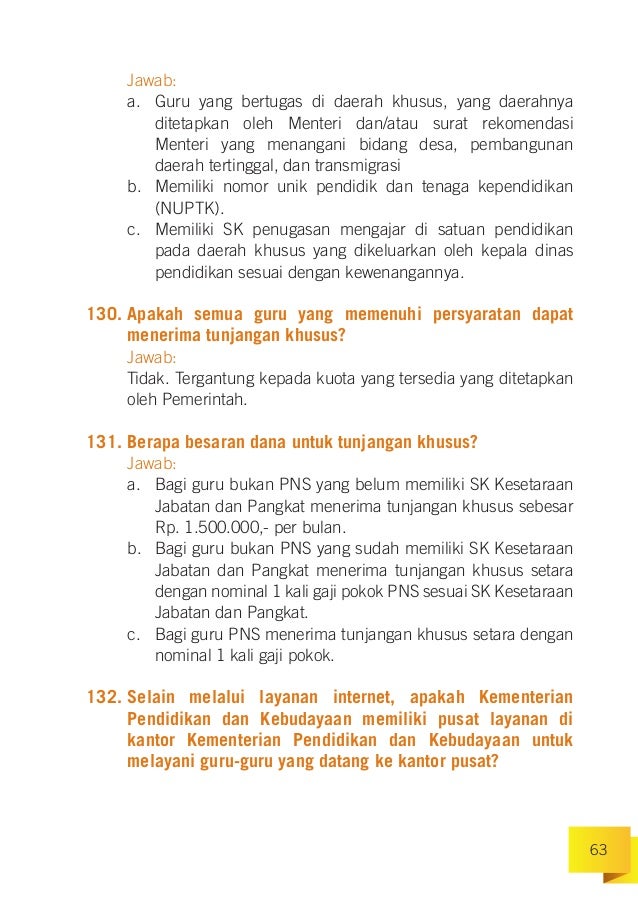 Jawab:
a. Guru yang bertugas di daerah khusus, yang daerahnya ditetapkan oleh Menteri dan/atau surat rekomendasi Menteri yang menangani bidang desa, pembangunan daerah tertinggal, dan transmigrasi
b. Memiliki nomor unik pendidik dan tenaga kependidikan (NUPTK).
c. Memiliki SK penugasan mengajar di satuan pendidikan pada daerah khusus yang dikeluarkan oleh kepala dinas pendidikan sesuai dengan kewenangannya.

130. Apakah semua guru yang memenuhi persyaratan dapat menerima tunjangan khusus?
Jawab:
Tidak. Tergantung kepada kuota yang tersedia yang ditetapkan oleh Pemerintah.

131. Berapa besaran dana untuk tunjangan khusus?
Jawab:
a. Bagi guru bukan PNS yang belum memiliki SK Kesetaraan Jabatan dan Pangkat menerima tunjangan khusus sebesar Rp. 1.500.000,- per bulan.
b. Bagi guru bukan PNS yang sudah memiliki SK Kesetaraan Jabatan dan Pangkat menerima tunjangan khusus setara dengan nominal 1 kali gaji pokok PNS sesuai SK Kesetaraan Jabatan dan Pangkat.
c. Bagi guru PNS menerima tunjangan khusus setara dengan nominal 1 kali gaji pokok.

132. Selain melalui layanan internet, apakah Kementerian Pendidikan dan Kebudayaan memiliki pusat layanan di kantor Kementerian Pendidikan dan Kebudayaan untuk melayani guru-guru yang datang ke kantor pusat?

63